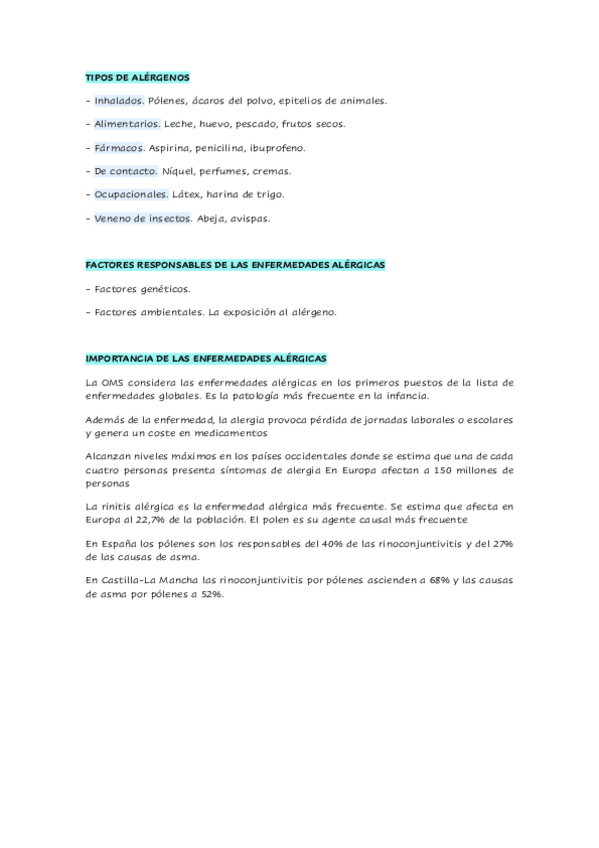 TIPOS DE ALÉRGENOS

- Inhalados. Pólenes, ácaros del polvo, epitelios de animales.

- Alimentarios. Leche, huevo, pescado, frutos secos.

- Fármacos. Aspirina, penicilina, ibuprofeno.

- De contacto. Níquel, perfumes, cremas.

- Ocupacionales. Látex, harina de trigo.

- Veneno de insectos. Abeja, avispas.

FACTORES RESPONSABLES DE LAS ENFERMEDADES ALÉRGICAS

- Factores genéticos.

- Factores ambientales. La exposición al alérgeno.

IMPORTANCIA DE LAS ENFERMEDADES ALÉRGICAS

La OMS considera las enfermedades alérgicas en los primeros puestos de la lista de enfermedades globales. Es la patología más frecuente en la infancia.

Además de la enfermedad, la alergia provoca pérdida de jornadas laborales o escolares y genera un coste en medicamentos

Alcanzan niveles máximos en los países occidentales donde se estima que una de cada cuatro personas presenta síntomas de alergia En Europa afectan a 150 millones de personas

La rinitis alérgica es la enfermedad alérgica más frecuente. Se estima que afecta en Europa al 22,7% de la población. El polen es su agente causal más frecuente

En España los pólenes son los responsables del 40% de las rinoconjuntivitis y del 27% de las causas de asma.

En Castilla-La Mancha las rinoconjuntivitis por pólenes ascienden a 68% y las causas de asma por pólenes a 52%.